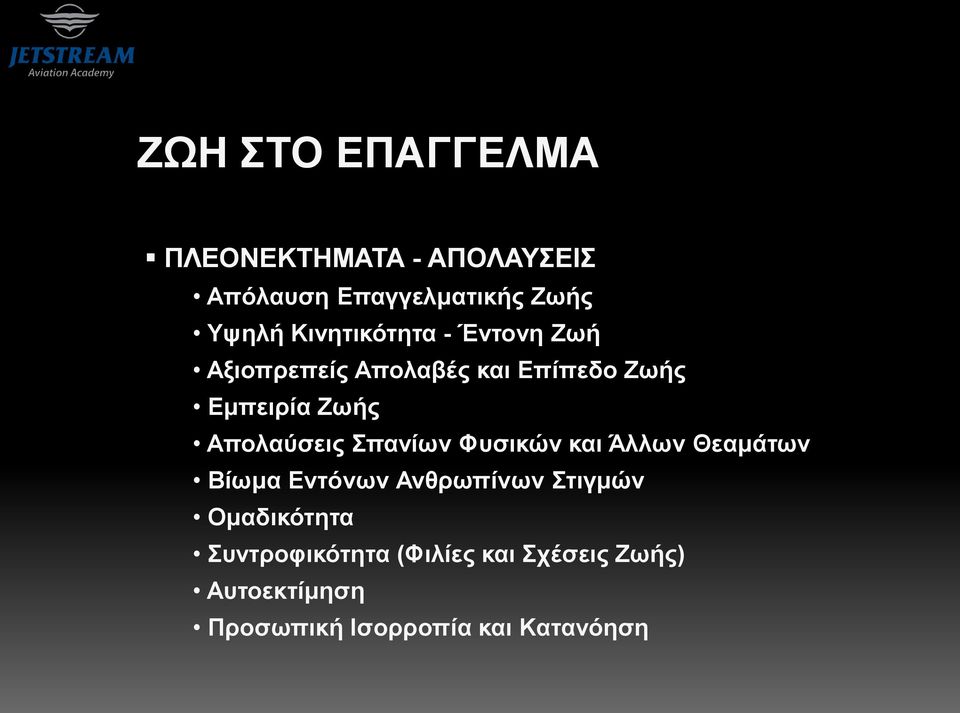 JETSTREAM
Aviation Academy

ΖΩΗ ΣΤΟ ΕΠΑΓΓΕΛΜΑ

▪ ΠΛΕΟΝΕΚΤΗΜΑΤΑ - ΑΠΟΛΑΥΣΕΙΣ
• Απόλαυση Επαγγελματικής Ζωής
• Υψηλή Κινητικότητα - Έντονη Ζωή
• Αξιοπρεπείς Απολαβές και Επίπεδο Ζωής
• Εμπειρία Ζωής
• Απολαύσεις Σπανίων Φυσικών και Άλλων Θεαμάτων
• Βίωμα Εντόνων Ανθρωπίνων Στιγμών
• Ομαδικότητα
• Συντροφικότητα (Φιλίες και Σχέσεις Ζωής)
• Αυτοεκτίμηση
• Προσωπική Ισορροπία και Κατανόηση